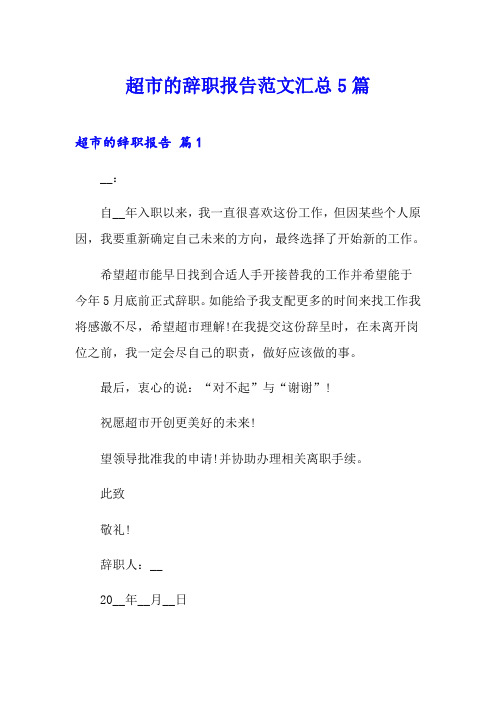 超市的辞职报告范文汇总5篇

超市的辞职报告 篇1

__：

自__年入职以来，我一直很喜欢这份工作，但因某些个人原因，我要重新确定自己未来的方向，最终选择了开始新的工作。

希望超市能早日找到合适人手开接替我的工作并希望能于今年5月底前正式辞职。如能给予我支配更多的时间来找工作我将感激不尽，希望超市理解！在我提交这份辞呈时，在未离开岗位之前，我一定会尽自己的职责，做好应该做的事。

最后，衷心的说：“对不起”与“谢谢”！

祝愿超市开创更美好的未来！

望领导批准我的申请！并协助办理相关离职手续。

此致

敬礼！

辞职人：__

20__年__月__日